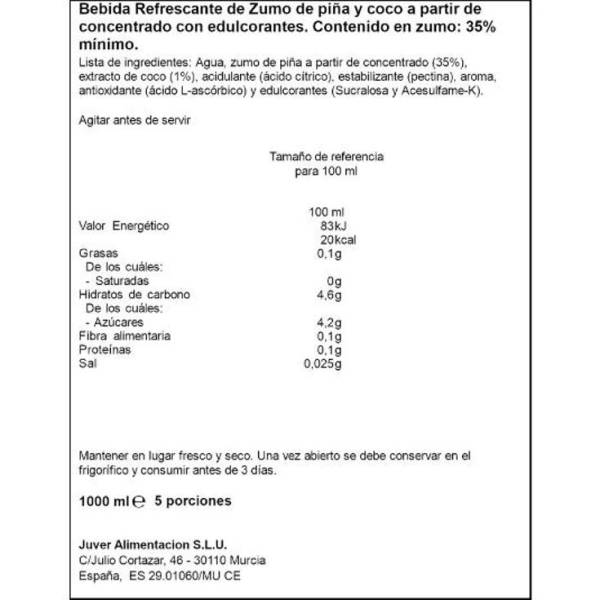 Bebida Refrescante de Zumo de piña y coco a partir de concentrado con edulcorantes. Contenido en zumo: 35% mínimo.

Lista de ingredientes: Agua, zumo de piña a partir de concentrado (35%), extracto de coco (1%), acidulante (ácido cítrico), estabilizante (pectina), aroma, antioxidante (ácido L-ascórbico) y edulcorantes (Sucralosa y Acesulfame-K).

Agitar antes de servir

Tamaño de referencia para 100 ml

| | 100 ml |
|---|---|
| Valor Energético | 83kJ 20kcal |
| Grasas | 0,1g |
| De los cuáles: | |
| - Saturadas | 0g |
| Hidratos de carbono | 4,6g |
| De los cuáles: | |
| - Azúcares | 4,2g |
| Fibra alimentaria | 0,1g |
| Proteínas | 0,1g |
| Sal | 0,025g |

Mantener en lugar fresco y seco. Una vez abierto se debe conservar en el frigorífico y consumir antes de 3 días.

1000 ml ℮ 5 porciones

Juver Alimentacion S.L.U.
C/Julio Cortazar, 46 - 30110 Murcia
España, ES 29.01060/MU CE